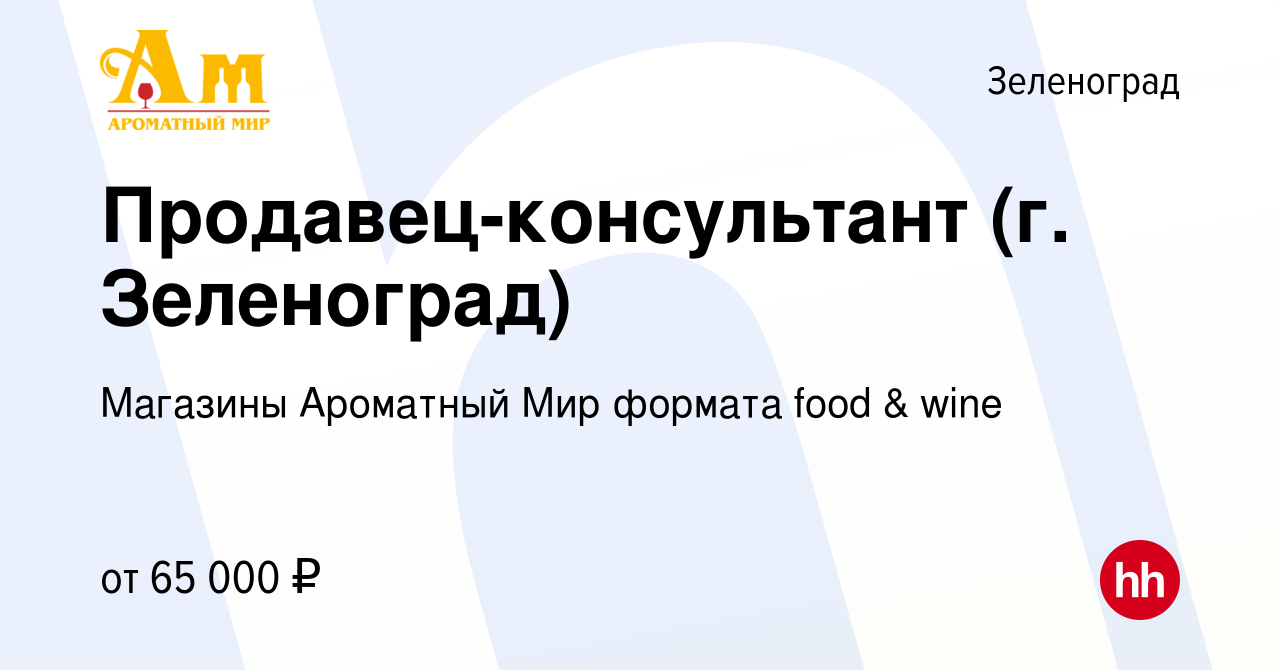 Ам
АРОМАТНЫЙ МИР

Зеленоград

Продавец-консультант (г. Зеленоград)

Магазины Ароматный Мир формата food & wine

от 65 000 ₽

hh